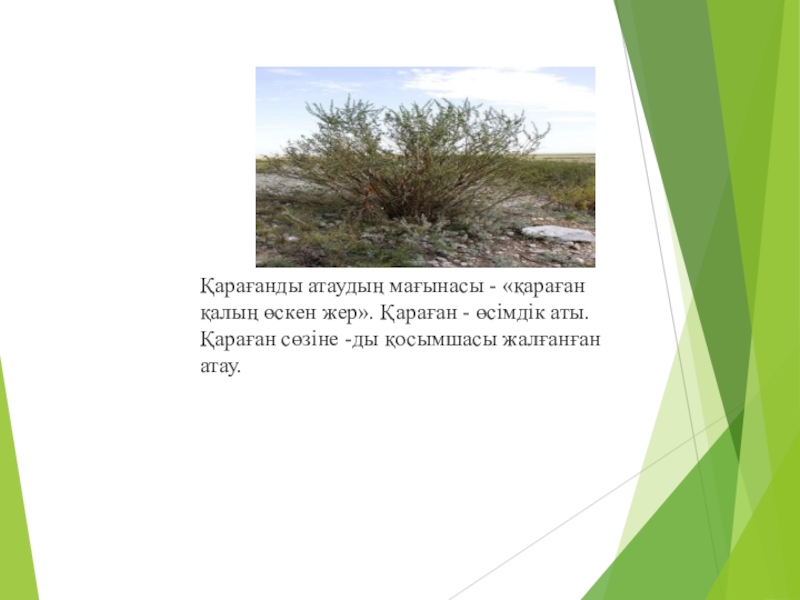 Қарағанды атаудың мағынасы - «қараған қалың өскен жер». Қараған - өсімдік аты. Қараған сөзіне -ды қосымшасы жалғанған атау.